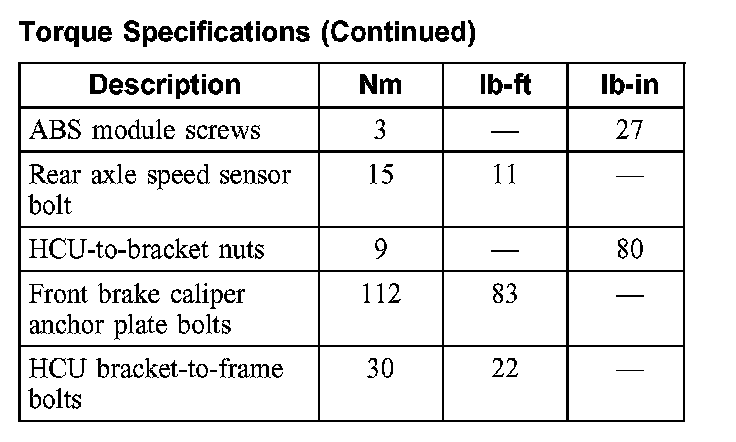 Torque Specifications (Continued)

| Description | Nm | lb-ft | lb-in |
|---|---|---|---|
| ABS module screws | 3 | — | 27 |
| Rear axle speed sensor bolt | 15 | 11 | — |
| HCU-to-bracket nuts | 9 | — | 80 |
| Front brake caliper anchor plate bolts | 112 | 83 | — |
| HCU bracket-to-frame bolts | 30 | 22 | — |